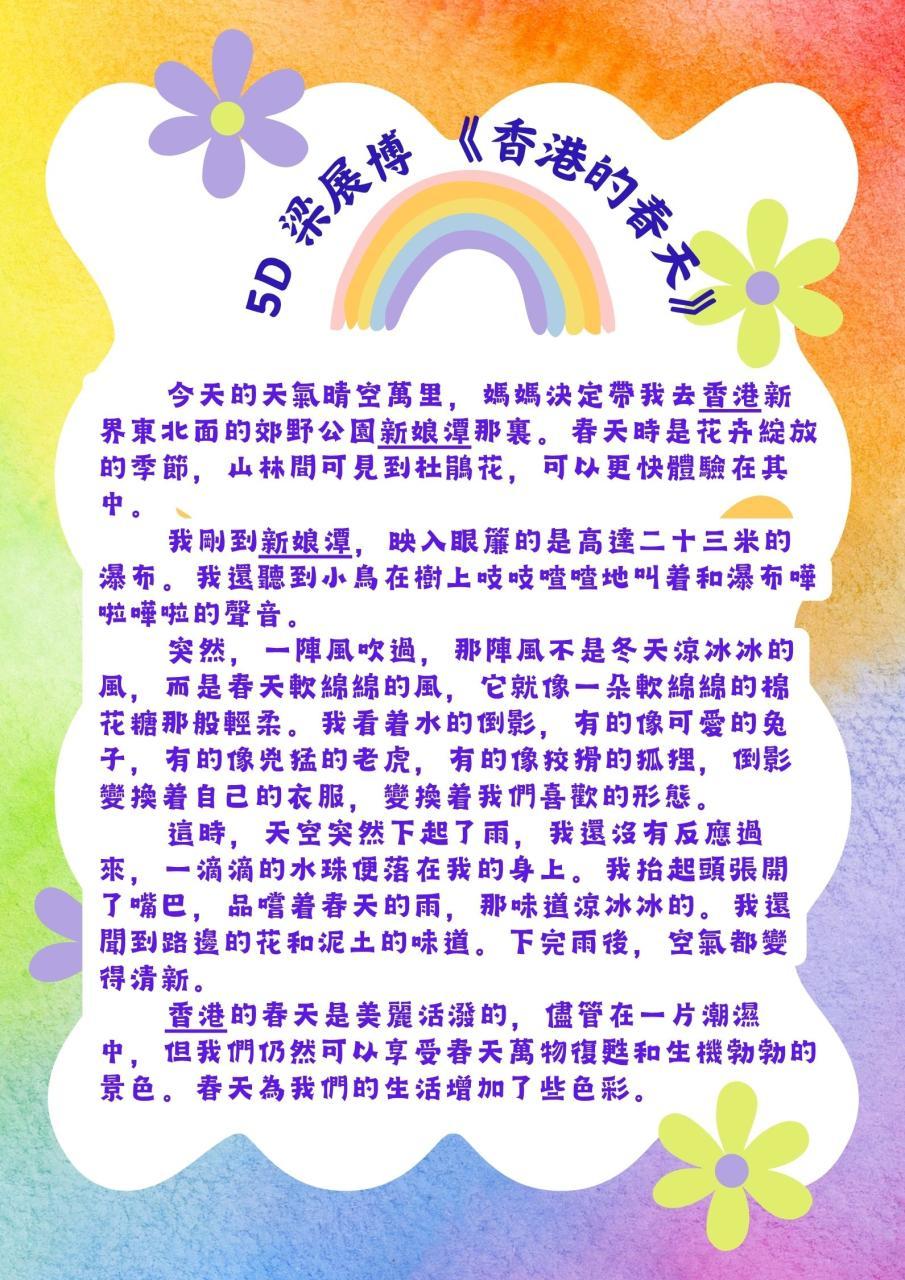 5D 梁展博 《香港的春天》

今天的天氣晴空萬里，媽媽決定帶我去香港新界東北面的郊野公園新娘潭那裏。春天時是花卉綻放的季節，山林間可見到杜鵑花，可以更快體驗在其中。

我剛到新娘潭，映入眼簾的是高達二十三米的瀑布。我還聽到小鳥在樹上吱吱喳喳地叫着和瀑布嘩啦嘩啦的聲音。

突然，一陣風吹過，那陣風不是冬天涼冰冰的風，而是春天軟綿綿的風，它就像一朵軟綿綿的棉花糖那般輕柔。我看着水的倒影，有的像可愛的兔子，有的像兇猛的老虎，有的像狡猾的狐狸，倒影變換着自己的衣服，變換着我們喜歡的形態。

這時，天空突然下起了雨，我還沒有反應過來，一滴滴的水珠便落在我的身上。我抬起頭張開了嘴巴，品嚐着春天的雨，那味道涼冰冰的。我還聞到路邊的花和泥土的味道。下完雨後，空氣都變得清新。

香港的春天是美麗活潑的，儘管在一片潮濕中，但我們仍然可以享受春天萬物復甦和生機勃勃的景色。春天為我們的生活增加了些色彩。